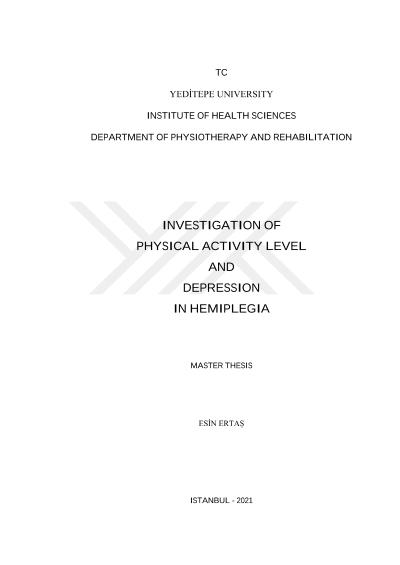 TC

YEDİTEPE UNIVERSITY

INSTITUTE OF HEALTH SCIENCES

DEPARTMENT OF PHYSIOTHERAPY AND REHABILITATION

INVESTIGATION OF
PHYSICAL ACTIVITY LEVEL
AND
DEPRESSION
IN HEMIPLEGIA

MASTER THESIS

ESİN ERTAŞ

ISTANBUL - 2021